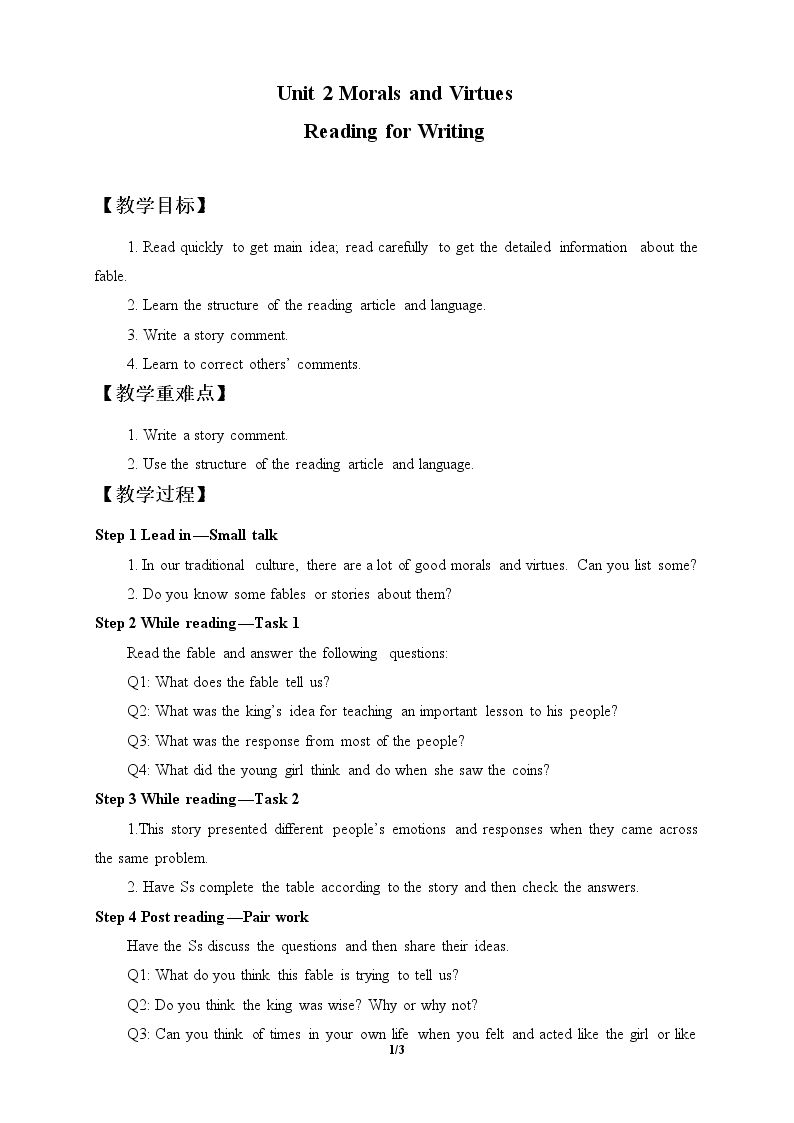 Unit 2 Morals and Virtues

Reading for Writing

【教学目标】

1. Read quickly to get main idea; read carefully to get the detailed information about the fable.

2. Learn the structure of the reading article and language.

3. Write a story comment.

4. Learn to correct others' comments.

【教学重难点】

1. Write a story comment.

2. Use the structure of the reading article and language.

【教学过程】

Step 1 Lead in—Small talk

1. In our traditional culture, there are a lot of good morals and virtues. Can you list some?

2. Do you know some fables or stories about them?

Step 2 While reading—Task 1

Read the fable and answer the following questions:

Q1: What does the fable tell us?

Q2: What was the king's idea for teaching an important lesson to his people?

Q3: What was the response from most of the people?

Q4: What did the young girl think and do when she saw the coins?

Step 3 While reading—Task 2

1.This story presented different people's emotions and responses when they came across the same problem.

2. Have Ss complete the table according to the story and then check the answers.

Step 4 Post reading—Pair work

Have the Ss discuss the questions and then share their ideas.

Q1: What do you think this fable is trying to tell us?

Q2: Do you think the king was wise? Why or why not?

Q3: Can you think of times in your own life when you felt and acted like the girl or like

1/3